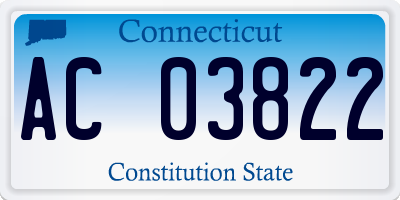 Connecticut

AC 03822

Constitution State